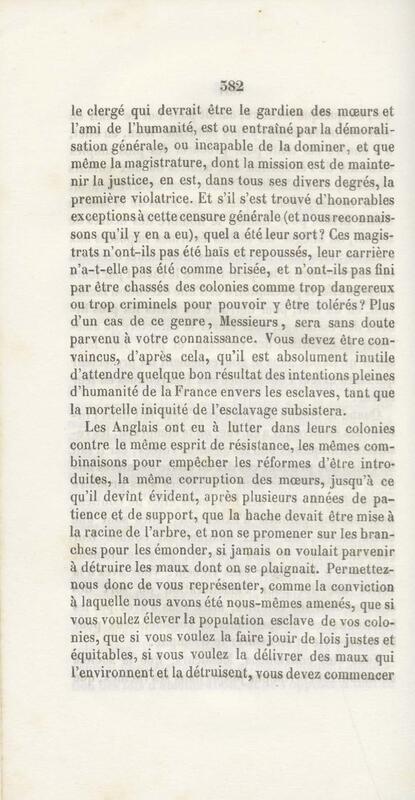 382

le clergé qui devrait être le gardien des mœurs et l'ami de l'humanité, est ou entraîné par la démoralisation générale, ou incapable de la dominer, et que même la magistrature, dont la mission est de maintenir la justice, en est, dans tous ses divers degrés, la première violatrice. Et s'il s'est trouvé d'honorables exceptions à cette censure générale (et nous reconnaissons qu'il y en a eu), quel a été leur sort? Ces magistrats n'ont-ils pas été haïs et repoussés, leur carrière n'a-t-elle pas été comme brisée, et n'ont-ils pas fini par être chassés des colonies comme trop dangereux ou trop criminels pour pouvoir y être tolérés? Plus d'un cas de ce genre, Messieurs, sera sans doute parvenu à votre connaissance. Vous devez être convaincus, d'après cela, qu'il est absolument inutile d'attendre quelque bon résultat des intentions pleines d'humanité de la France envers les esclaves, tant que la mortelle iniquité de l'esclavage subsistera.

Les Anglais ont eu à lutter dans leurs colonies contre le même esprit de résistance, les mêmes combinaisons pour empêcher les réformes d'être introduites, la même corruption des mœurs, jusqu'à ce qu'il devînt évident, après plusieurs années de patience et de support, que la hache devait être mise à la racine de l'arbre, et non se promener sur les branches pour les émonder, si jamais on voulait parvenir à détruire les maux dont on se plaignait. Permettez-nous donc de vous représenter, comme la conviction à laquelle nous avons été nous-mêmes amenés, que si vous voulez élever la population esclave de vos colonies, que si vous voulez la faire jouir de lois justes et équitables, si vous voulez la délivrer des maux qui l'environnent et la détruisent, vous devez commencer